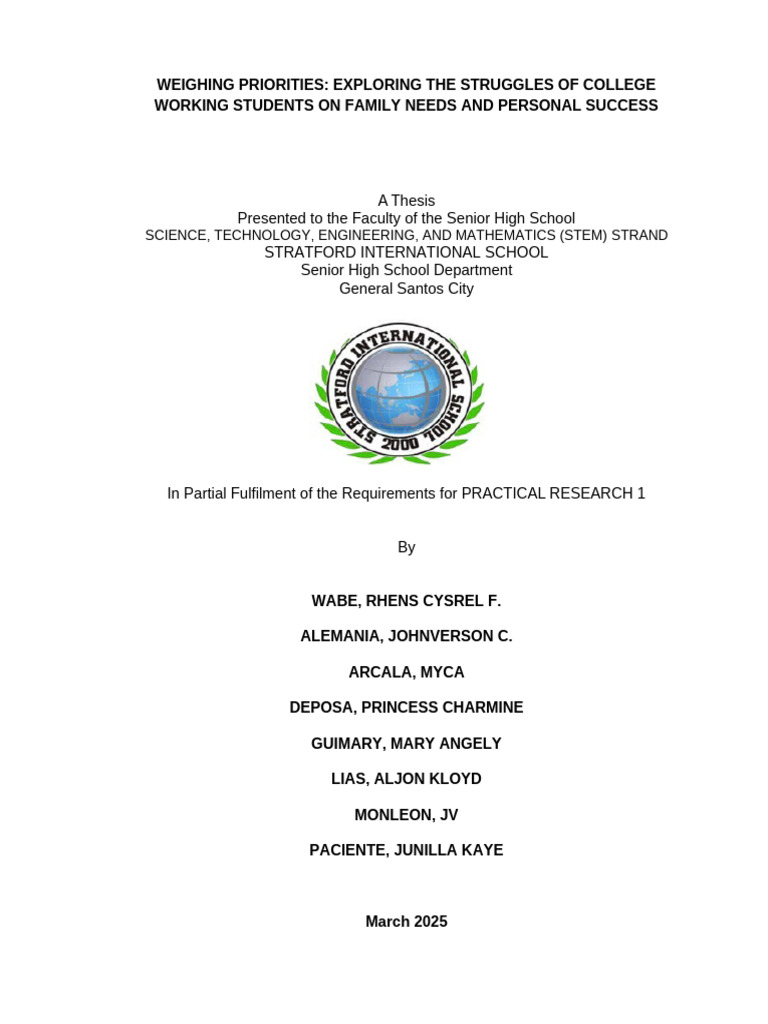 WEIGHING PRIORITIES: EXPLORING THE STRUGGLES OF COLLEGE WORKING STUDENTS ON FAMILY NEEDS AND PERSONAL SUCCESS

A Thesis
Presented to the Faculty of the Senior High School
SCIENCE, TECHNOLOGY, ENGINEERING, AND MATHEMATICS (STEM) STRAND
STRATFORD INTERNATIONAL SCHOOL
Senior High School Department
General Santos City

STRATFORD INTERNATIONAL SCHOOL
2000

In Partial Fulfilment of the Requirements for PRACTICAL RESEARCH 1

By

WABE, RHENS CYSREL F.

ALEMANIA, JOHNVERSON C.

ARCALA, MYCA

DEPOSA, PRINCESS CHARMINE

GUIMARY, MARY ANGELY

LIAS, ALJON KLOYD

MONLEON, JV

PACIENTE, JUNILLA KAYE

March 2025